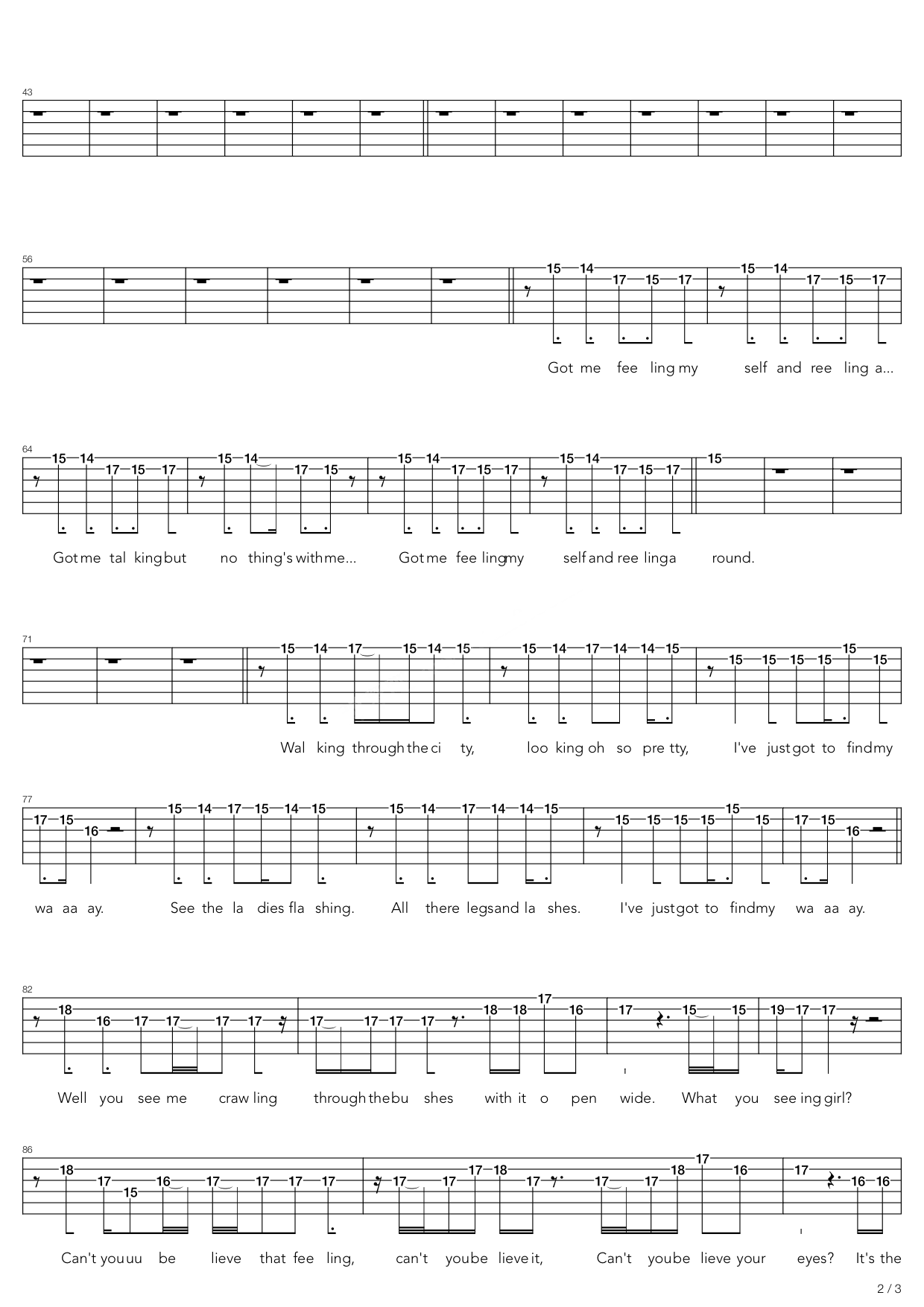 43

56

15 14 17 15 17 15 14 17 15 17

Got me fee ling my self and ree ling a...

64

15 14 17 15 17 15 14 17 15 15 14 17 15 17 15 14 17 15 17 15

Got me tal king but no thing's with me... Got me fee ling my self and ree ling a round.

71

15 14 17 15 14 15 15 14 17 14 14 15 15 15 15 15 15 15

Wal king through the ci ty, loo king oh so pre tty, I've just got to find my

77

17 15 16 15 14 17 15 14 15 15 14 17 14 14 15 15 15 15 15 15 15 17 15 16

wa aa ay. See the la dies fla shing. All there legs and la shes. I've just got to find my wa aa ay.

82

18 16 17 17 17 17 17 17 17 17 18 18 17 16 17 15 15 19 17 17

Well you see me craw ling through the bu shes with it o pen wide. What you see ing girl?

86

18 17 15 16 17 17 17 17 17 17 17 18 17 17 17 18 17 16 17 16 16

Can't you uu be lieve that fee ling, can't you be lieve it, Can't you be lieve your eyes? It's the

2 / 3